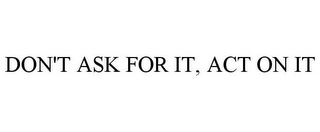 DON'T ASK FOR IT, ACT ON IT